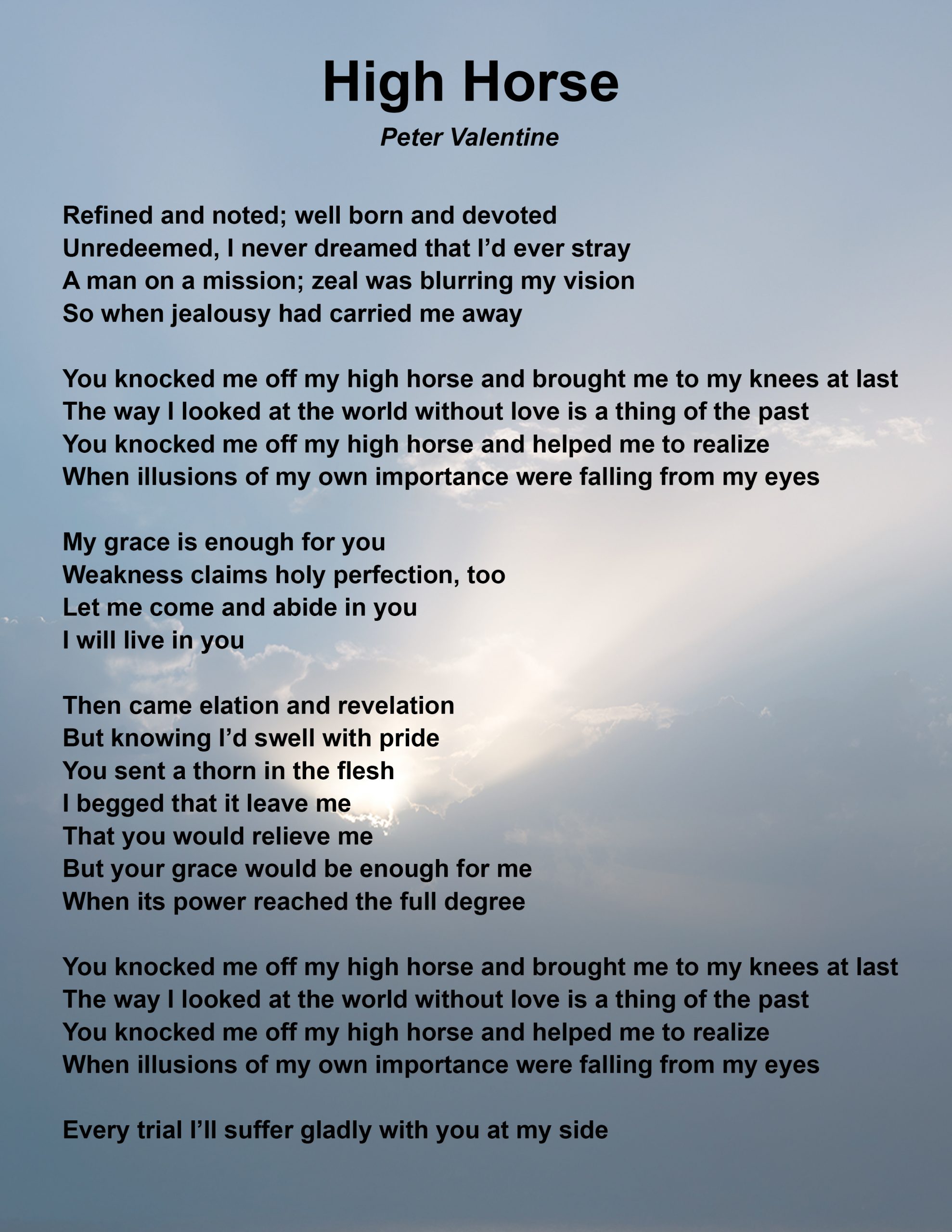 High Horse

Peter Valentine

Refined and noted; well born and devoted
Unredeemed, I never dreamed that I'd ever stray
A man on a mission; zeal was blurring my vision
So when jealousy had carried me away

You knocked me off my high horse and brought me to my knees at last
The way I looked at the world without love is a thing of the past
You knocked me off my high horse and helped me to realize
When illusions of my own importance were falling from my eyes

My grace is enough for you
Weakness claims holy perfection, too
Let me come and abide in you
I will live in you

Then came elation and revelation
But knowing I'd swell with pride
You sent a thorn in the flesh
I begged that it leave me
That you would relieve me
But your grace would be enough for me
When its power reached the full degree

You knocked me off my high horse and brought me to my knees at last
The way I looked at the world without love is a thing of the past
You knocked me off my high horse and helped me to realize
When illusions of my own importance were falling from my eyes

Every trial I'll suffer gladly with you at my side